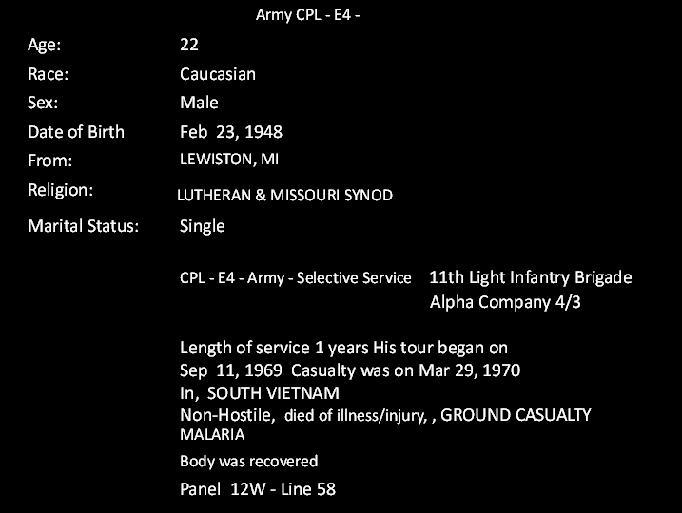 Army CPL - E4 -

Age: 22
Race: Caucasian
Sex: Male
Date of Birth Feb 23, 1948
From: LEWISTON, MI
Religion: LUTHERAN & MISSOURI SYNOD
Marital Status: Single

CPL - E4 - Army - Selective Service 11th Light Infantry Brigade
Alpha Company 4/3

Length of service 1 years His tour began on Sep 11, 1969 Casualty was on Mar 29, 1970
In, SOUTH VIETNAM
Non-Hostile, died of illness/injury, , GROUND CASUALTY
MALARIA

Body was recovered

Panel 12W - Line 58